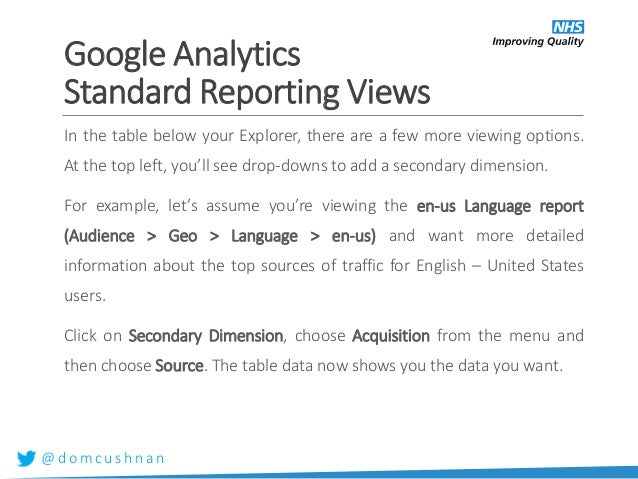 NHS
Improving Quality

Google Analytics
Standard Reporting Views

In the table below your Explorer, there are a few more viewing options. At the top left, you'll see drop-downs to add a secondary dimension.

For example, let's assume you're viewing the en-us Language report (Audience > Geo > Language > en-us) and want more detailed information about the top sources of traffic for English – United States users.

Click on Secondary Dimension, choose Acquisition from the menu and then choose Source. The table data now shows you the data you want.

@domcushnan